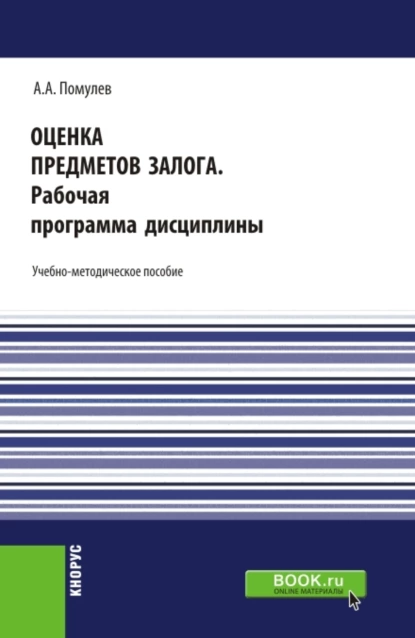 А.А. Помулев

ОЦЕНКА
ПРЕДМЕТОВ ЗАЛОГА.
Рабочая
программа дисциплины

Учебно-методическое пособие

КНОРУС

BOOK.ru
ONLINE МАТЕРИАЛЫ